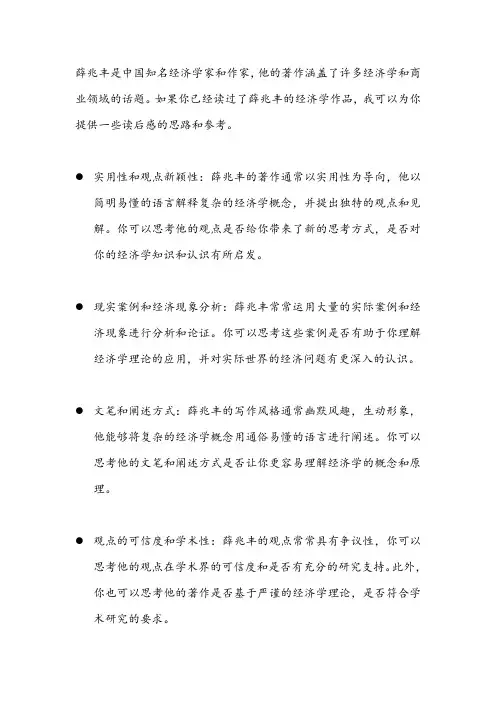 薛兆丰是中国知名经济学家和作家，他的著作涵盖了许多经济学和商业领域的话题。如果你已经读过了薛兆丰的经济学作品，我可以为你提供一些读后感的思路和参考。

● 实用性和观点新颖性：薛兆丰的著作通常以实用性为导向，他以简明易懂的语言解释复杂的经济学概念，并提出独特的观点和见解。你可以思考他的观点是否给你带来了新的思考方式，是否对你的经济学知识和认识有所启发。

● 现实案例和经济现象分析：薛兆丰常常运用大量的实际案例和经济现象进行分析和论证。你可以思考这些案例是否有助于你理解经济学理论的应用，并对实际世界的经济问题有更深入的认识。

● 文笔和阐述方式：薛兆丰的写作风格通常幽默风趣，生动形象，他能够将复杂的经济学概念用通俗易懂的语言进行阐述。你可以思考他的文笔和阐述方式是否让你更容易理解经济学的概念和原理。

● 观点的可信度和学术性：薛兆丰的观点常常具有争议性，你可以思考他的观点在学术界的可信度和是否有充分的研究支持。此外，你也可以思考他的著作是否基于严谨的经济学理论，是否符合学术研究的要求。